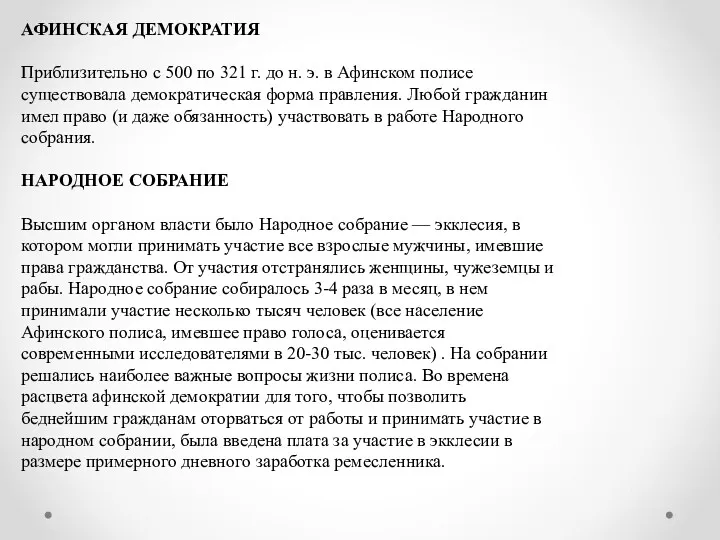 АФИНСКАЯ ДЕМОКРАТИЯ

Приблизительно с 500 по 321 г. до н. э. в Афинском полисе существовала демократическая форма правления. Любой гражданин имел право (и даже обязанность) участвовать в работе Народного собрания.

НАРОДНОЕ СОБРАНИЕ

Высшим органом власти было Народное собрание — экклесия, в котором могли принимать участие все взрослые мужчины, имевшие права гражданства. От участия отстранялись женщины, чужеземцы и рабы. Народное собрание собиралось 3-4 раза в месяц, в нем принимали участие несколько тысяч человек (все население Афинского полиса, имевшее право голоса, оценивается современными исследователями в 20-30 тыс. человек) . На собрании решались наиболее важные вопросы жизни полиса. Во времена расцвета афинской демократии для того, чтобы позволить беднейшим гражданам оторваться от работы и принимать участие в народном собрании, была введена плата за участие в экклесии в размере примерного дневного заработка ремесленника.